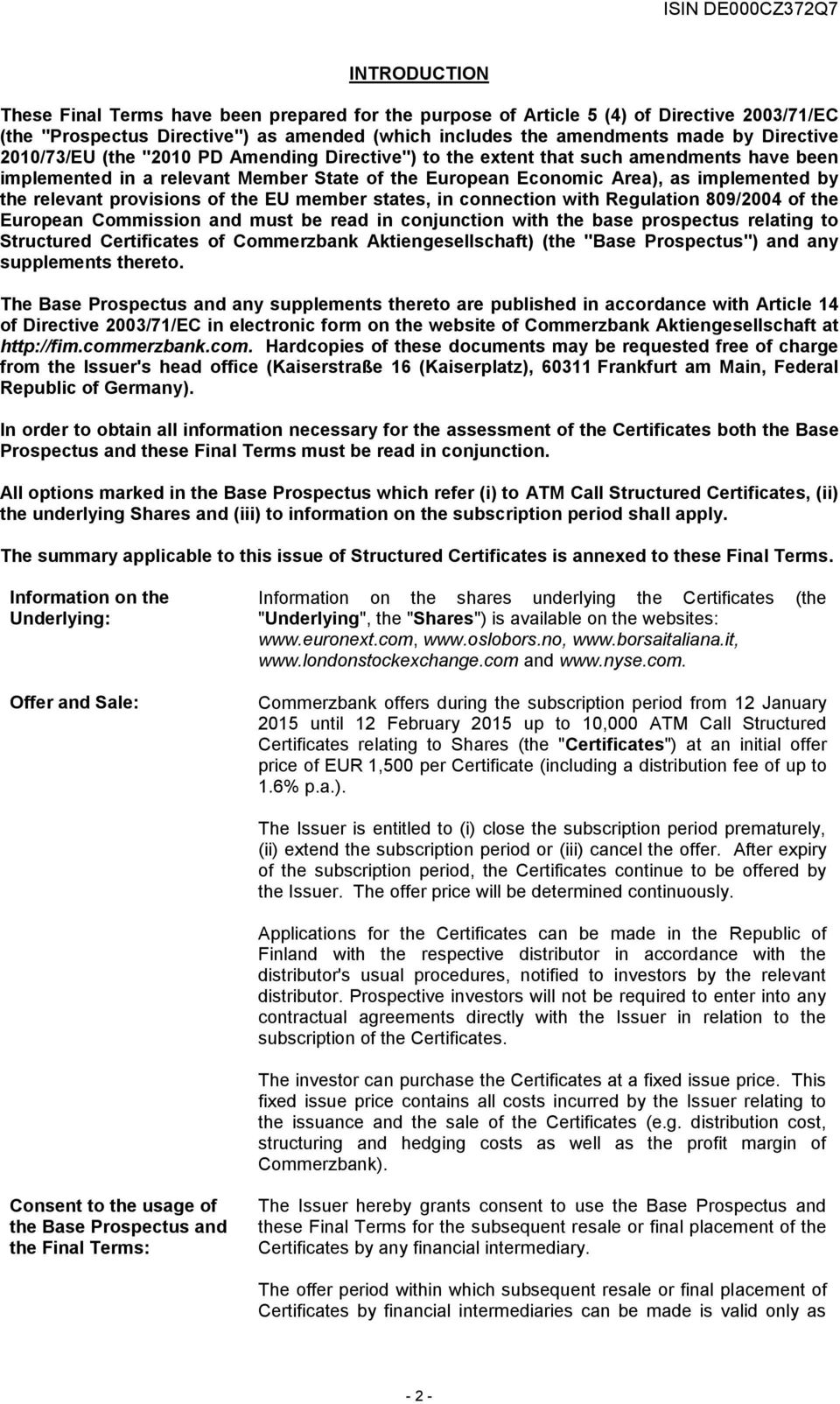 ISIN DE000CZ372Q7

INTRODUCTION

These Final Terms have been prepared for the purpose of Article 5 (4) of Directive 2003/71/EC (the "Prospectus Directive") as amended (which includes the amendments made by Directive 2010/73/EU (the "2010 PD Amending Directive") to the extent that such amendments have been implemented in a relevant Member State of the European Economic Area), as implemented by the relevant provisions of the EU member states, in connection with Regulation 809/2004 of the European Commission and must be read in conjunction with the base prospectus relating to Structured Certificates of Commerzbank Aktiengesellschaft) (the "Base Prospectus") and any supplements thereto.

The Base Prospectus and any supplements thereto are published in accordance with Article 14 of Directive 2003/71/EC in electronic form on the website of Commerzbank Aktiengesellschaft at http://fim.commerzbank.com. Hardcopies of these documents may be requested free of charge from the Issuer's head office (Kaiserstraße 16 (Kaiserplatz), 60311 Frankfurt am Main, Federal Republic of Germany).

In order to obtain all information necessary for the assessment of the Certificates both the Base Prospectus and these Final Terms must be read in conjunction.

All options marked in the Base Prospectus which refer (i) to ATM Call Structured Certificates, (ii) the underlying Shares and (iii) to information on the subscription period shall apply.

The summary applicable to this issue of Structured Certificates is annexed to these Final Terms.

Information on the Underlying:

Information on the shares underlying the Certificates (the "Underlying", the "Shares") is available on the websites: www.euronext.com, www.oslobors.no, www.borsaitaliana.it, www.londonstockexchange.com and www.nyse.com.

Offer and Sale:

Commerzbank offers during the subscription period from 12 January 2015 until 12 February 2015 up to 10,000 ATM Call Structured Certificates relating to Shares (the "Certificates") at an initial offer price of EUR 1,500 per Certificate (including a distribution fee of up to 1.6% p.a.).

The Issuer is entitled to (i) close the subscription period prematurely, (ii) extend the subscription period or (iii) cancel the offer. After expiry of the subscription period, the Certificates continue to be offered by the Issuer. The offer price will be determined continuously.

Applications for the Certificates can be made in the Republic of Finland with the respective distributor in accordance with the distributor's usual procedures, notified to investors by the relevant distributor. Prospective investors will not be required to enter into any contractual agreements directly with the Issuer in relation to the subscription of the Certificates.

The investor can purchase the Certificates at a fixed issue price. This fixed issue price contains all costs incurred by the Issuer relating to the issuance and the sale of the Certificates (e.g. distribution cost, structuring and hedging costs as well as the profit margin of Commerzbank).

Consent to the usage of the Base Prospectus and the Final Terms:

The Issuer hereby grants consent to use the Base Prospectus and these Final Terms for the subsequent resale or final placement of the Certificates by any financial intermediary.

The offer period within which subsequent resale or final placement of Certificates by financial intermediaries can be made is valid only as

- 2 -